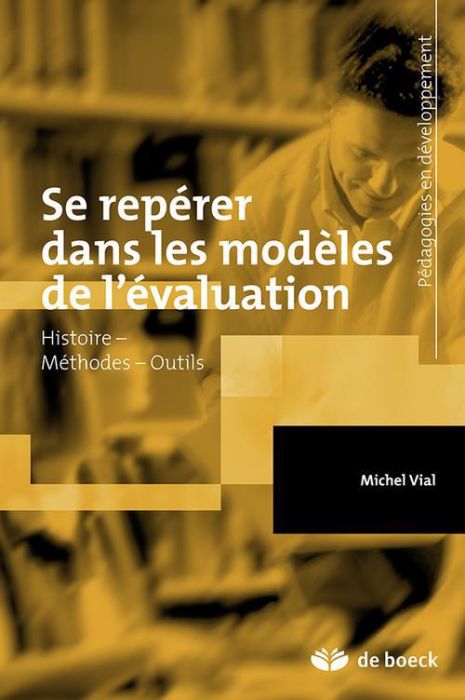 Pédagogies en développement

Se repérer dans les modèles de l'évaluation

Histoire – Méthodes – Outils

Michel Vial

de boeck